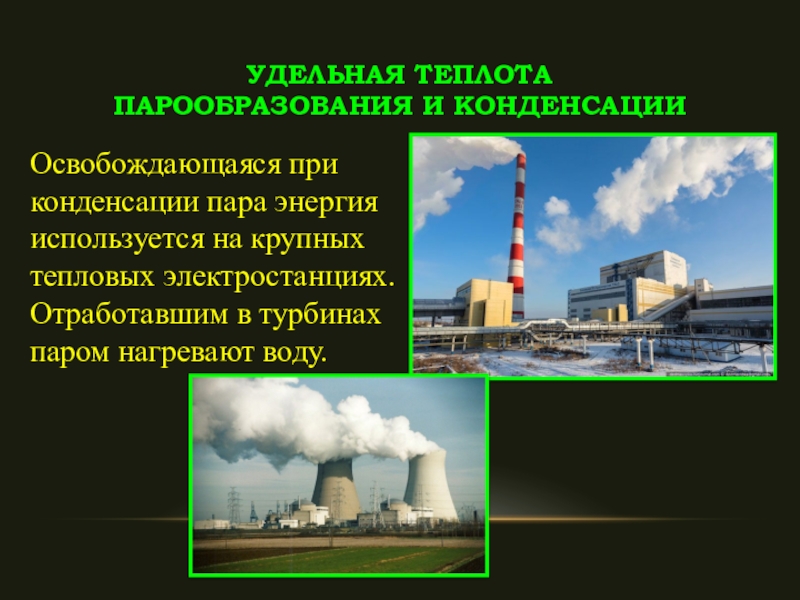 УДЕЛЬНАЯ ТЕПЛОТА ПАРООБРАЗОВАНИЯ И КОНДЕНСАЦИИ

Освобождающаяся при конденсации пара энергия используется на крупных тепловых электростанциях. Отработавшим в турбинах паром нагревают воду.